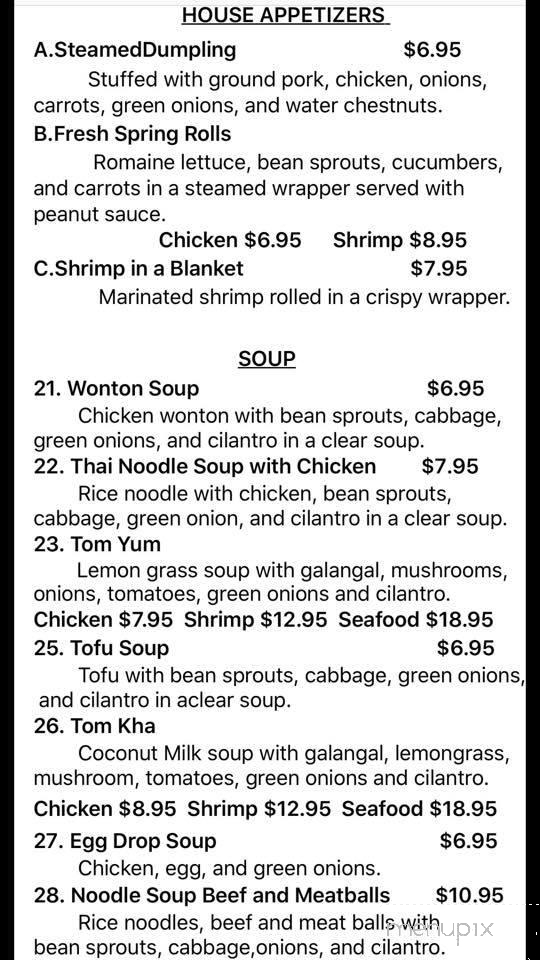 HOUSE APPETIZERS

A.SteamedDumpling $6.95

Stuffed with ground pork, chicken, onions, carrots, green onions, and water chestnuts.

B.Fresh Spring Rolls

Romaine lettuce, bean sprouts, cucumbers, and carrots in a steamed wrapper served with peanut sauce.

Chicken $6.95 Shrimp $8.95

C.Shrimp in a Blanket $7.95

Marinated shrimp rolled in a crispy wrapper.

SOUP

21. Wonton Soup $6.95

Chicken wonton with bean sprouts, cabbage, green onions, and cilantro in a clear soup.

22. Thai Noodle Soup with Chicken $7.95

Rice noodle with chicken, bean sprouts, cabbage, green onion, and cilantro in a clear soup.

23. Tom Yum

Lemon grass soup with galangal, mushrooms, onions, tomatoes, green onions and cilantro.

Chicken $7.95 Shrimp $12.95 Seafood $18.95

25. Tofu Soup $6.95

Tofu with bean sprouts, cabbage, green onions, and cilantro in aclear soup.

26. Tom Kha

Coconut Milk soup with galangal, lemongrass, mushroom, tomatoes, green onions and cilantro.

Chicken $8.95 Shrimp $12.95 Seafood $18.95

27. Egg Drop Soup $6.95

Chicken, egg, and green onions.

28. Noodle Soup Beef and Meatballs $10.95

Rice noodles, beef and meat balls with bean sprouts, cabbage,onions, and cilantro.

menupix